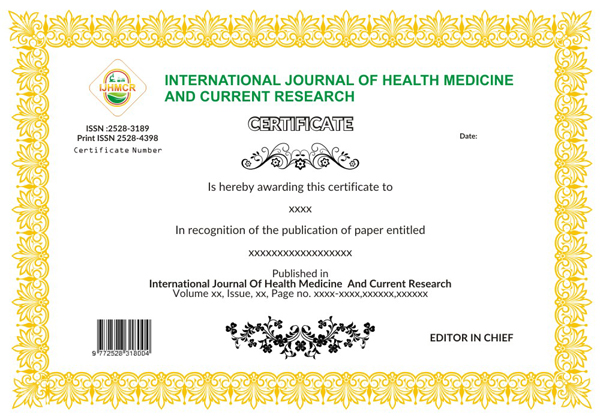 IJHMCR

INTERNATIONAL JOURNAL OF HEALTH MEDICINE AND CURRENT RESEARCH

ISSN :2528-3189
Print ISSN 2528-4398
Certificate Number

CERTIFICATE

Date:

Is hereby awarding this certificate to

xxxx

In recognition of the publication of paper entitled

xxxxxxxxxxxxxxxxxx

Published in
International Journal Of Health Medicine And Current Research
Volume xx, Issue, xx, Page no. xxxx-xxxx,xxxxxx,xxxxxx

9 772528 318004

EDITOR IN CHIEF